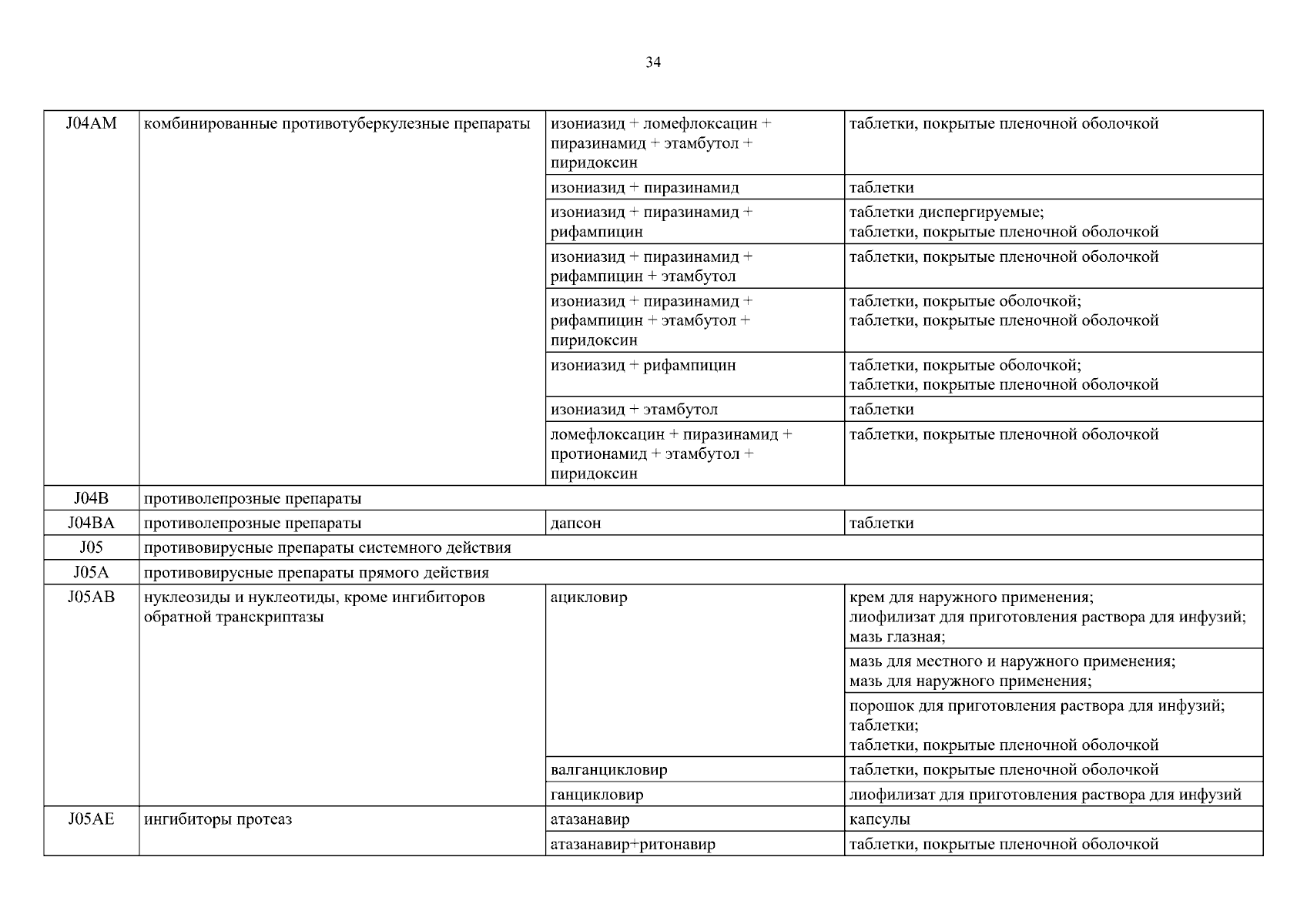 34

| | | | |
|---|---|---|---|
| J04AM | комбинированные противотуберкулезные препараты | изониазид + ломефлоксацин + пиразинамид + этамбутол + пиридоксин | таблетки, покрытые пленочной оболочкой |
| | | изониазид + пиразинамид | таблетки |
| | | изониазид + пиразинамид + рифампицин | таблетки диспергируемые; таблетки, покрытые пленочной оболочкой |
| | | изониазид + пиразинамид + рифампицин + этамбутол | таблетки, покрытые пленочной оболочкой |
| | | изониазид + пиразинамид + рифампицин + этамбутол + пиридоксин | таблетки, покрытые оболочкой; таблетки, покрытые пленочной оболочкой |
| | | изониазид + рифампицин | таблетки, покрытые оболочкой; таблетки, покрытые пленочной оболочкой |
| | | изониазид + этамбутол | таблетки |
| | | ломефлоксацин + пиразинамид + протионамид + этамбутол + пиридоксин | таблетки, покрытые пленочной оболочкой |
| J04B | противолепрозные препараты | | |
| J04BA | противолепрозные препараты | дапсон | таблетки |
| J05 | противовирусные препараты системного действия | | |
| J05A | противовирусные препараты прямого действия | | |
| J05AB | нуклеозиды и нуклеотиды, кроме ингибиторов обратной транскриптазы | ацикловир | крем для наружного применения; лиофилизат для приготовления раствора для инфузий; мазь глазная; |
| | | | мазь для местного и наружного применения; мазь для наружного применения; |
| | | | порошок для приготовления раствора для инфузий; таблетки; таблетки, покрытые пленочной оболочкой |
| | | валганцикловир | таблетки, покрытые пленочной оболочкой |
| | | ганцикловир | лиофилизат для приготовления раствора для инфузий |
| J05AE | ингибиторы протеаз | атазанавир | капсулы |
| | | атазанавир+ритонавир | таблетки, покрытые пленочной оболочкой |